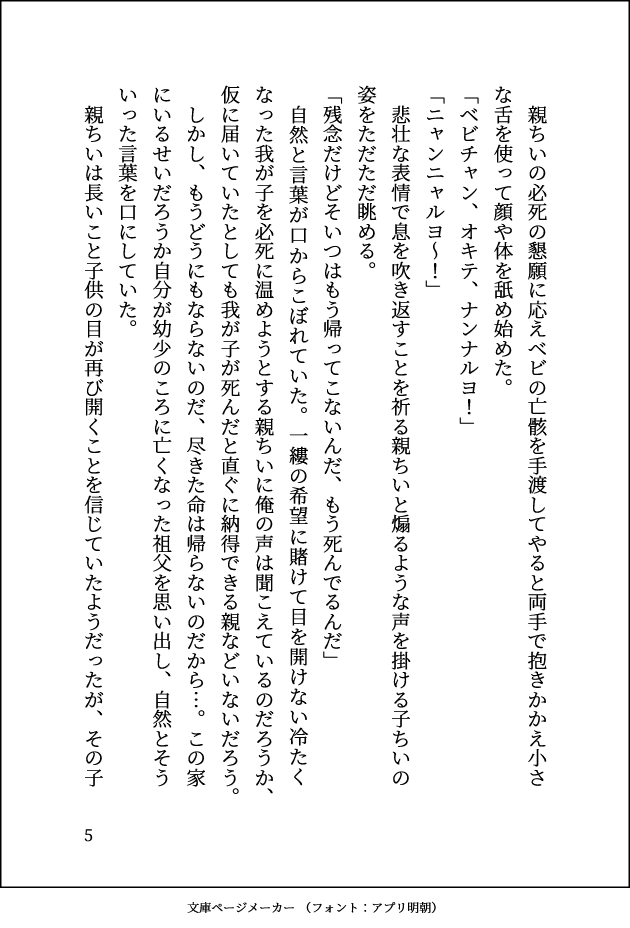 親ちいの必死の懇願に応えベビの亡骸を手渡してやると両手で抱きかかえ小さな舌を使って顔や体を舐め始めた。
「ベビチャン、オキテ、ナンナルヨ！」
「ニャンニャルヨ〜！」
悲壮な表情で息を吹き返すことを祈る親ちいと煽るような声を掛ける子ちいの姿をただただ眺める。
「残念だけどそいつはもう帰ってこないんだ、もう死んでるんだ」
自然と言葉が口からこぼれていた。一縷の希望に賭けて目を開けない冷たくなった我が子を必死に温めようとする親ちいに俺の声は聞こえているのだろうか、仮に届いていたとしても我が子が死んだと直ぐに納得できる親などいないだろう。
しかし、もうどうにもならないのだ、尽きた命は帰らないのだから…。この家にいるせいだろうか自分が幼少のころに亡くなった祖父を思い出し、自然とそういった言葉を口にしていた。
親ちいは長いこと子供の目が再び開くことを信じていたようだったが、その子

5

文庫ページメーカー（フォント：アプリ明朝）